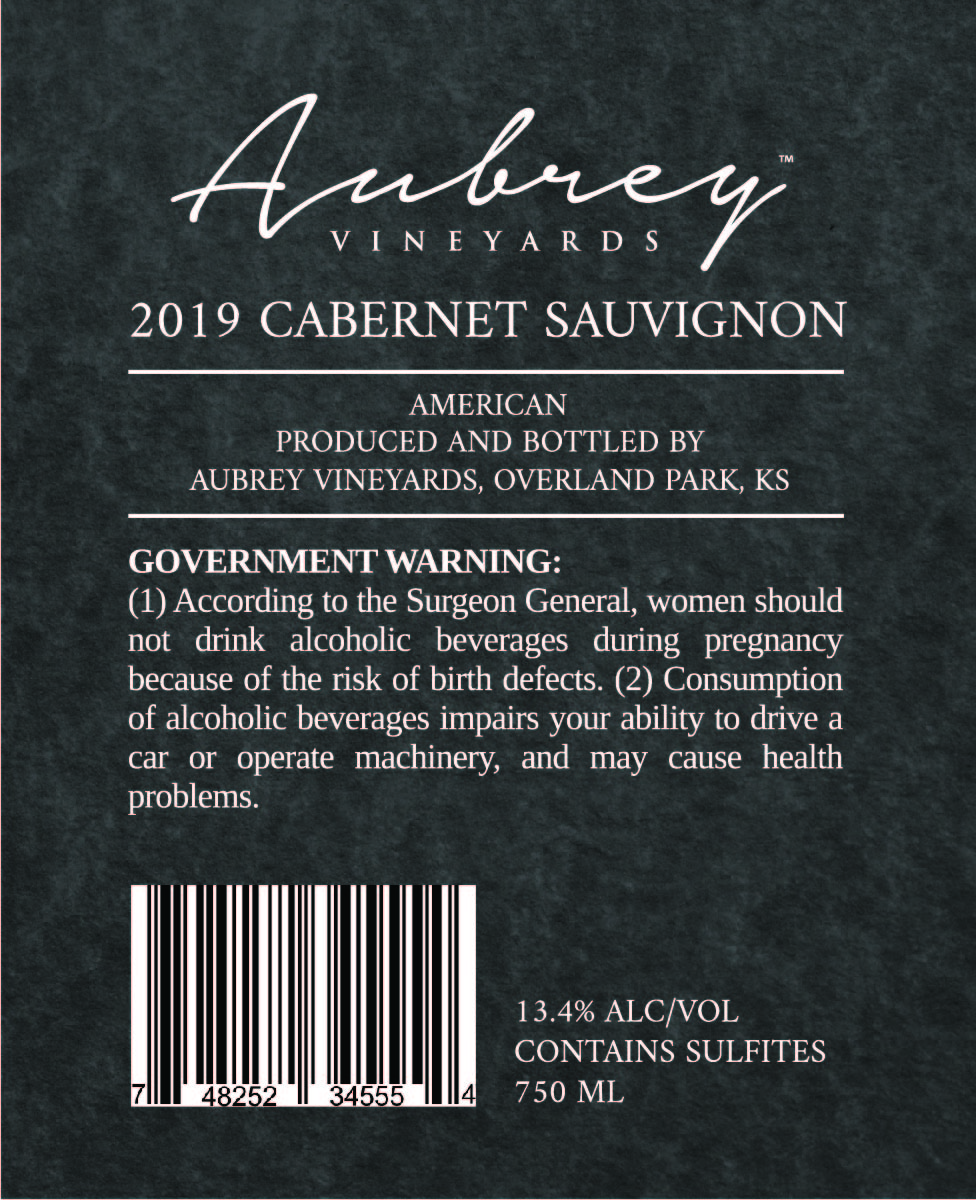 Aubrey™
VINEYARDS

2019 CABERNET SAUVIGNON

AMERICAN
PRODUCED AND BOTTLED BY
AUBREY VINEYARDS, OVERLAND PARK, KS

GOVERNMENT WARNING:
(1) According to the Surgeon General, women should not drink alcoholic beverages during pregnancy because of the risk of birth defects. (2) Consumption of alcoholic beverages impairs your ability to drive a car or operate machinery, and may cause health problems.

7 48252 34555 4

13.4% ALC/VOL
CONTAINS SULFITES
750 ML